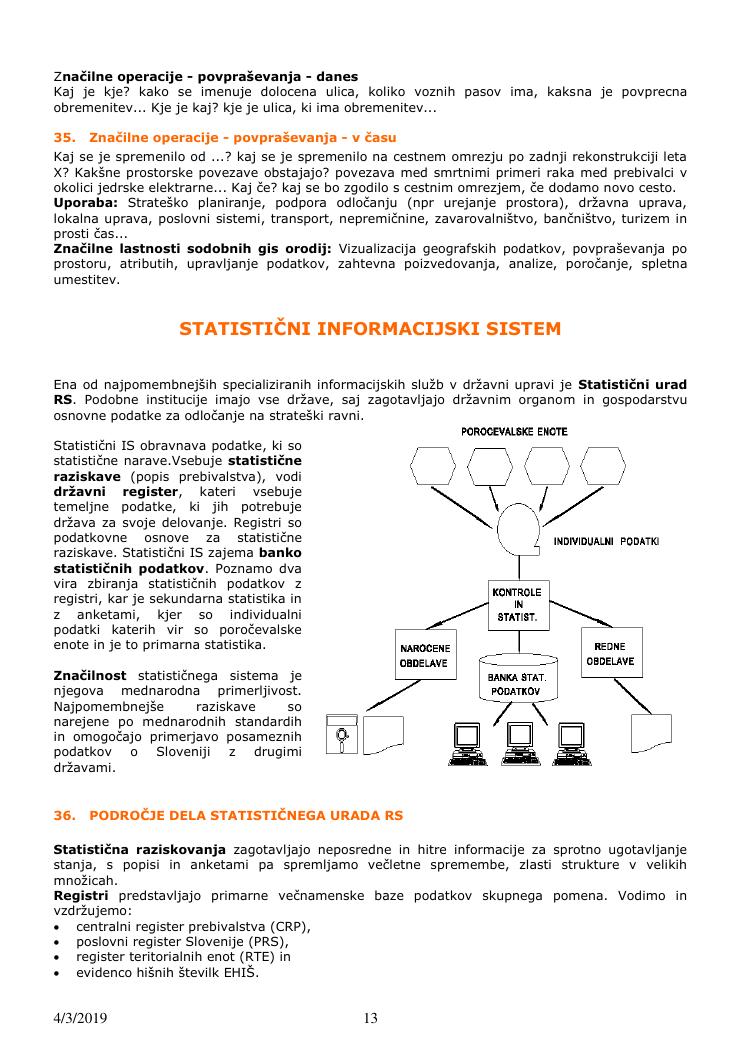 Značilne operacije - povpraševanja - danes
Kaj je kje? kako se imenuje dolocena ulica, koliko voznih pasov ima, kaksna je povprecna obremenitev... Kje je kaj? kje je ulica, ki ima obremenitev...

35. Značilne operacije - povpraševanja - v času
Kaj se je spremenilo od ...? kaj se je spremenilo na cestnem omrezju po zadnji rekonstrukciji leta X? Kakšne prostorske povezave obstajajo? povezava med smrtnimi primeri raka med prebivalci v okolici jedrske elektrarne... Kaj če? kaj se bo zgodilo s cestnim omrezjem, če dodamo novo cesto.
Uporaba: Strateško planiranje, podpora odločanju (npr urejanje prostora), državna uprava, lokalna uprava, poslovni sistemi, transport, nepremičnine, zavarovalništvo, bančništvo, turizem in prosti čas...
Značilne lastnosti sodobnih gis orodij: Vizualizacija geografskih podatkov, povpraševanja po prostoru, atributih, upravljanje podatkov, zahtevna poizvedovanja, analize, poročanje, spletna umestitev.

STATISTIČNI INFORMACIJSKI SISTEM

Ena od najpomembnejših specializiranih informacijskih služb v državni upravi je Statistični urad RS. Podobne institucije imajo vse države, saj zagotavljajo državnim organom in gospodarstvu osnovne podatke za odločanje na strateški ravni.

Statistični IS obravnava podatke, ki so statistične narave.Vsebuje statistične raziskave (popis prebivalstva), vodi državni register, kateri vsebuje temeljne podatke, ki jih potrebuje država za svoje delovanje. Registri so podatkovne osnove za statistične raziskave. Statistični IS zajema banko statističnih podatkov. Poznamo dva vira zbiranja statističnih podatkov z registri, kar je sekundarna statistika in z anketami, kjer so individualni podatki katerih vir so poročevalske enote in je to primarna statistika.

Značilnost statističnega sistema je njegova mednarodna primerljivost. Najpomembnejše raziskave so narejene po mednarodnih standardih in omogočajo primerjavo posameznih podatkov o Sloveniji z drugimi državami.

POROCEVALSKE ENOTE
INDIVIDUALNI PODATKI
KONTROLE IN STATIST.
NAROCENE OBDELAVE
REDNE OBDELAVE
BANKA STAT. PODATKOV

36. PODROČJE DELA STATISTIČNEGA URADA RS

Statistična raziskovanja zagotavljajo neposredne in hitre informacije za sprotno ugotavljanje stanja, s popisi in anketami pa spremljamo večletne spremembe, zlasti strukture v velikih množicah.
Registri predstavljajo primarne večnamenske baze podatkov skupnega pomena. Vodimo in vzdržujemo:
• centralni register prebivalstva (CRP),
• poslovni register Slovenije (PRS),
• register teritorialnih enot (RTE) in
• evidenco hišnih številk EHIŠ.

4/3/2019 13